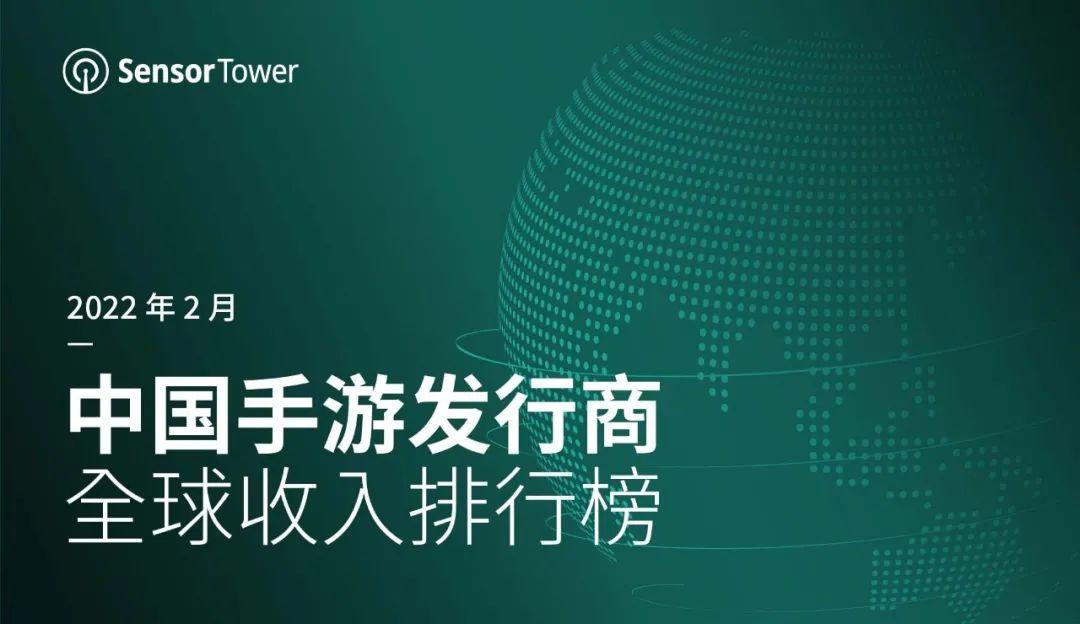 SensorTower

2022 年 2 月

中国手游发行商
全球收入排行榜